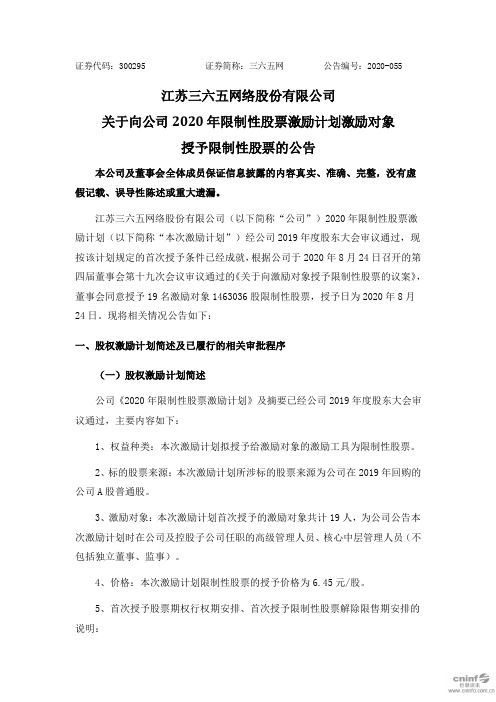 证券代码：300295　　证券简称：三六五网　　公告编号：2020-055

江苏三六五网络股份有限公司
关于向公司 2020 年限制性股票激励计划激励对象
授予限制性股票的公告

本公司及董事会全体成员保证信息披露的内容真实、准确、完整，没有虚假记载、误导性陈述或重大遗漏。

江苏三六五网络股份有限公司（以下简称“公司”）2020 年限制性股票激励计划（以下简称“本次激励计划”）经公司 2019 年度股东大会审议通过，现按该计划规定的首次授予条件已经成就，根据公司于 2020 年 8 月 24 日召开的第四届董事会第十九次会议审议通过的《关于向激励对象授予限制性股票的议案》，董事会同意授予 19 名激励对象 1463036 股限制性股票，授予日为 2020 年 8 月 24 日。现将相关情况公告如下：

一、股权激励计划简述及已履行的相关审批程序

（一）股权激励计划简述

公司《2020 年限制性股票激励计划》及摘要已经公司 2019 年度股东大会审议通过，主要内容如下：

1、权益种类：本次激励计划拟授予给激励对象的激励工具为限制性股票。

2、标的股票来源：本次激励计划所涉标的股票来源为公司在 2019 年回购的公司 A 股普通股。

3、激励对象：本次激励计划首次授予的激励对象共计 19 人，为公司公告本次激励计划时在公司及控股子公司任职的高级管理人员、核心中层管理人员（不包括独立董事、监事）。

4、价格：本次激励计划限制性股票的授予价格为 6.45 元/股。

5、首次授予股票期权行权期安排、首次授予限制性股票解除限售期安排的说明：

cninf 巨潮资讯 www.cninfo.com.cn